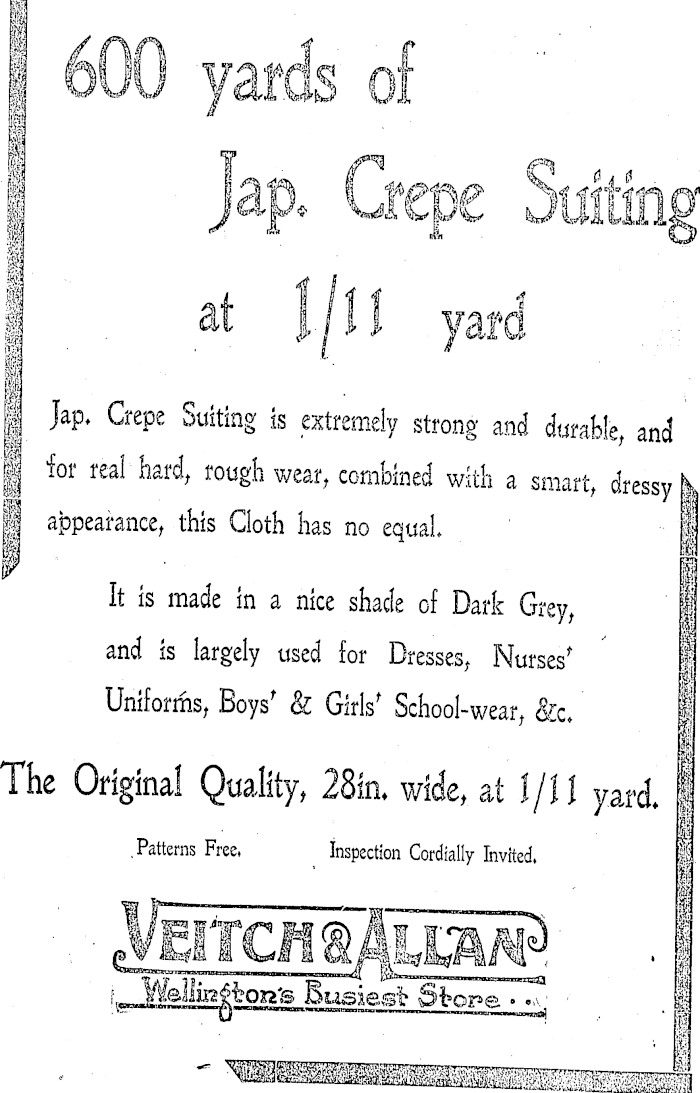 600 yards of

Jap. Crepe Suiting

at 1/11 yard

Jap. Crepe Suiting is extremely strong and durable, and for real hard, rough wear, combined with a smart, dressy appearance, this Cloth has no equal.

It is made in a nice shade of Dark Grey, and is largely used for Dresses, Nurses' Uniforms, Boys' & Girls' School-wear, &c.

The Original Quality, 28in. wide, at 1/11 yard.

Patterns Free. Inspection Cordially Invited.

VEITCH & ALLAN
Wellington's Busiest Store . .